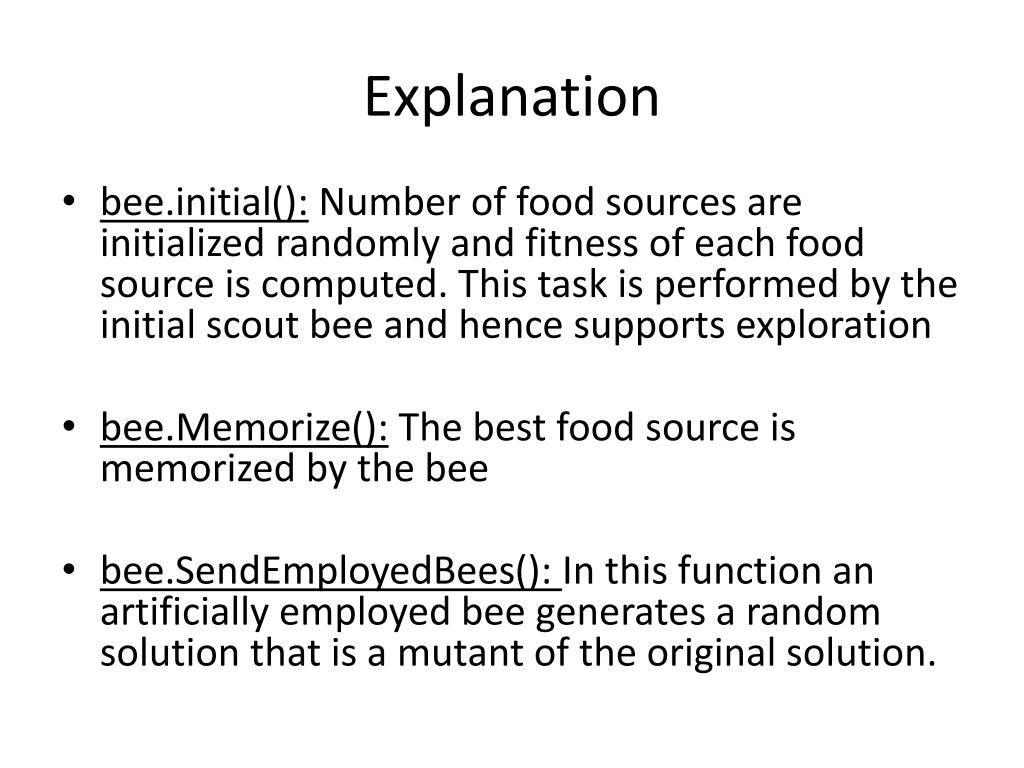 Explanation

• bee.initial(): Number of food sources are initialized randomly and fitness of each food source is computed. This task is performed by the initial scout bee and hence supports exploration

• bee.Memorize(): The best food source is memorized by the bee

• bee.SendEmployedBees(): In this function an artificially employed bee generates a random solution that is a mutant of the original solution.